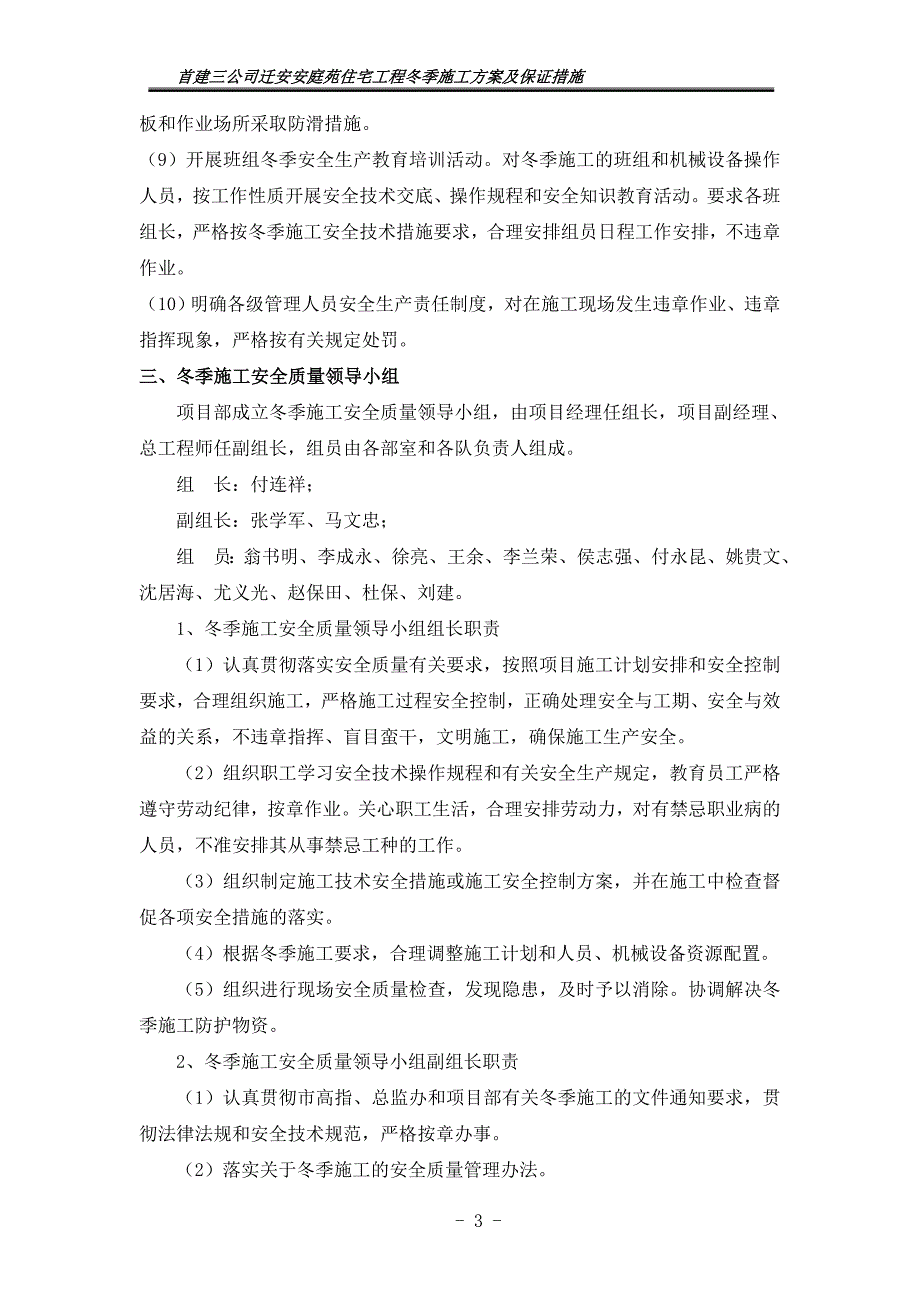 首建三公司迁安安庭苑住宅工程冬季施工方案及保证措施

板和作业场所采取防滑措施。

（9）开展班组冬季安全生产教育培训活动。对冬季施工的班组和机械设备操作人员，按工作性质开展安全技术交底、操作规程和安全知识教育活动。要求各班组长，严格按冬季施工安全技术措施要求，合理安排组员日程工作安排，不违章作业。

（10）明确各级管理人员安全生产责任制度，对在施工现场发生违章作业、违章指挥现象，严格按有关规定处罚。

三、冬季施工安全质量领导小组

项目部成立冬季施工安全质量领导小组，由项目经理任组长，项目副经理、总工程师任副组长，组员由各部室和各队负责人组成。

组　长：付连祥；

副组长：张学军、马文忠；

组　员：翁书明、李成永、徐亮、王余、李兰荣、侯志强、付永昆、姚贵文、沈居海、尤义光、赵保田、杜保、刘建。

1、冬季施工安全质量领导小组组长职责

（1）认真贯彻落实安全质量有关要求，按照项目施工计划安排和安全控制要求，合理组织施工，严格施工过程安全控制，正确处理安全与工期、安全与效益的关系，不违章指挥、盲目蛮干，文明施工，确保施工生产安全。

（2）组织职工学习安全技术操作规程和有关安全生产规定，教育员工严格遵守劳动纪律，按章作业。关心职工生活，合理安排劳动力，对有禁忌职业病的人员，不准安排其从事禁忌工种的工作。

（3）组织制定施工技术安全措施或施工安全控制方案，并在施工中检查督促各项安全措施的落实。

（4）根据冬季施工要求，合理调整施工计划和人员、机械设备资源配置。

（5）组织进行现场安全质量检查，发现隐患，及时予以消除。协调解决冬季施工防护物资。

2、冬季施工安全质量领导小组副组长职责

（1）认真贯彻市高指、总监办和项目部有关冬季施工的文件通知要求，贯彻法律法规和安全技术规范，严格按章办事。

（2）落实关于冬季施工的安全质量管理办法。

- 3 -